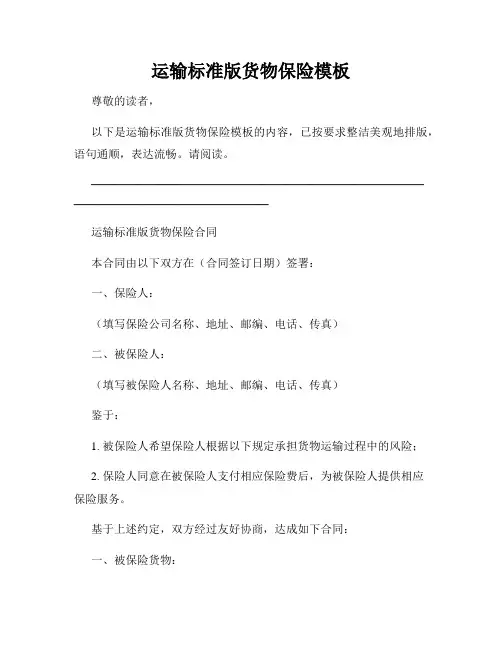 运输标准版货物保险模板

尊敬的读者，

以下是运输标准版货物保险模板的内容，已按要求整洁美观地排版，语句通顺，表达流畅。请阅读。

运输标准版货物保险合同

本合同由以下双方在（合同签订日期）签署：

一、保险人：

（填写保险公司名称、地址、邮编、电话、传真）

二、被保险人：

（填写被保险人名称、地址、邮编、电话、传真）

鉴于：

1. 被保险人希望保险人根据以下规定承担货物运输过程中的风险；

2. 保险人同意在被保险人支付相应保险费后，为被保险人提供相应保险服务。

基于上述约定，双方经过友好协商，达成如下合同：

一、被保险货物：